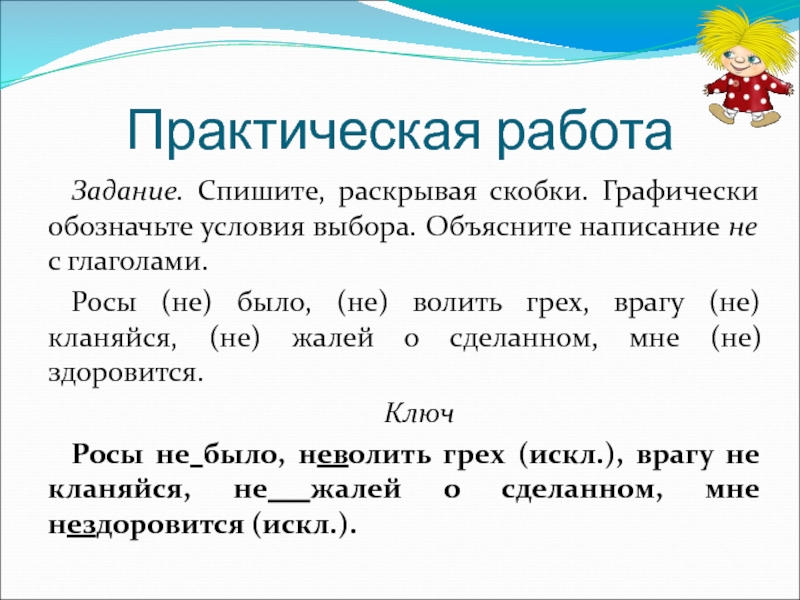 Практическая работа

Задание. Спишите, раскрывая скобки. Графически обозначьте условия выбора. Объясните написание не с глаголами.

Росы (не) было, (не) волить грех, врагу (не) кланяйся, (не) жалей о сделанном, мне (не) здоровится.

Ключ

Росы не_было, неволить грех (искл.), врагу не кланяйся, не___жалей о сделанном, мне нездоровится (искл.).